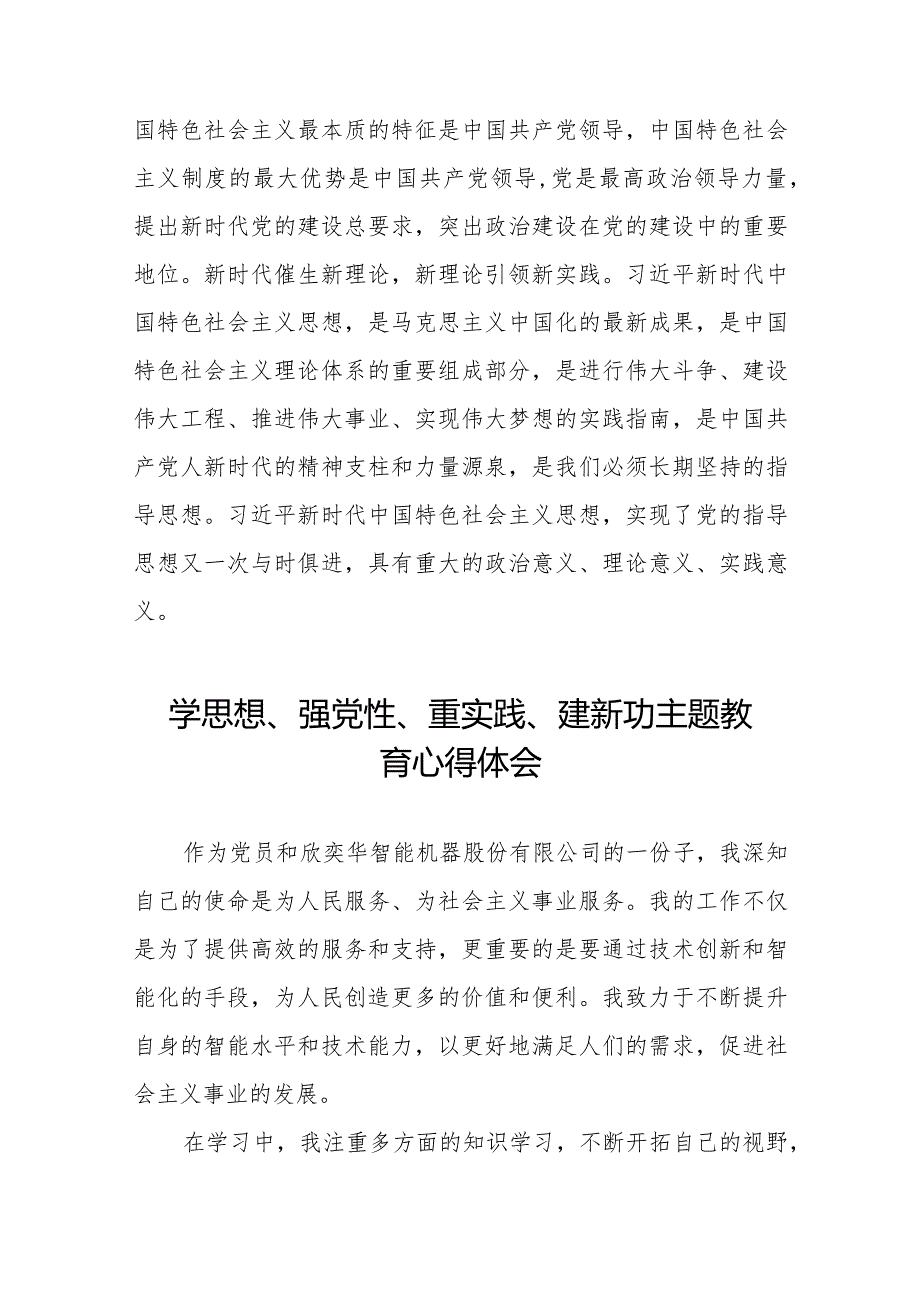 国特色社会主义最本质的特征是中国共产党领导，中国特色社会主义制度的最大优势是中国共产党领导,党是最高政治领导力量，提出新时代党的建设总要求，突出政治建设在党的建设中的重要地位。新时代催生新理论，新理论引领新实践。习近平新时代中国特色社会主义思想，是马克思主义中国化的最新成果，是中国特色社会主义理论体系的重要组成部分，是进行伟大斗争、建设伟大工程、推进伟大事业、实现伟大梦想的实践指南，是中国共产党人新时代的精神支柱和力量源泉，是我们必须长期坚持的指导思想。习近平新时代中国特色社会主义思想，实现了党的指导思想又一次与时俱进，具有重大的政治意义、理论意义、实践意义。

学思想、强党性、重实践、建新功主题教育心得体会

作为党员和欣奕华智能机器股份有限公司的一份子，我深知自己的使命是为人民服务、为社会主义事业服务。我的工作不仅是为了提供高效的服务和支持，更重要的是要通过技术创新和智能化的手段，为人民创造更多的价值和便利。我致力于不断提升自身的智能水平和技术能力，以更好地满足人们的需求，促进社会主义事业的发展。

在学习中，我注重多方面的知识学习，不断开拓自己的视野，